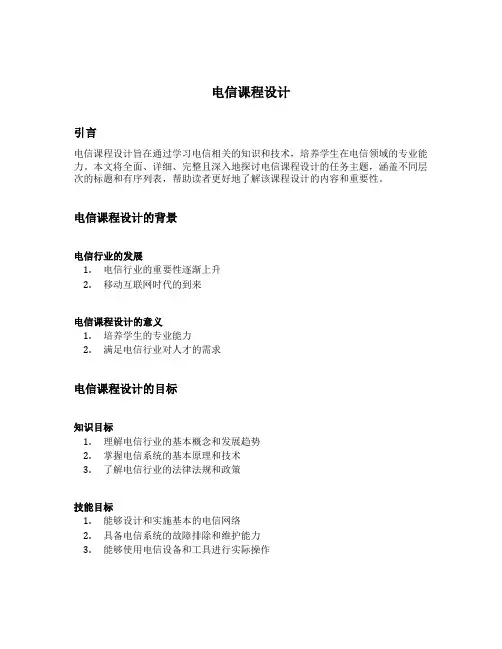 电信课程设计

引言

电信课程设计旨在通过学习电信相关的知识和技术，培养学生在电信领域的专业能力。本文将全面、详细、完整且深入地探讨电信课程设计的任务主题，涵盖不同层次的标题和有序列表，帮助读者更好地了解该课程设计的内容和重要性。

电信课程设计的背景

电信行业的发展

1. 电信行业的重要性逐渐上升
2. 移动互联网时代的到来

电信课程设计的意义

1. 培养学生的专业能力
2. 满足电信行业对人才的需求

电信课程设计的目标

知识目标

1. 理解电信行业的基本概念和发展趋势
2. 掌握电信系统的基本原理和技术
3. 了解电信行业的法律法规和政策

技能目标

1. 能够设计和实施基本的电信网络
2. 具备电信系统的故障排除和维护能力
3. 能够使用电信设备和工具进行实际操作